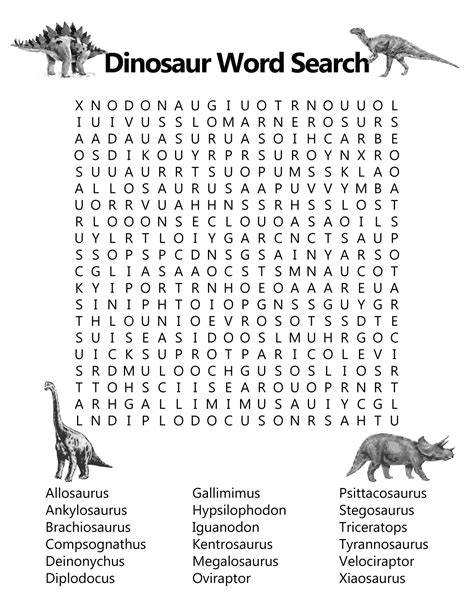 Dinosaur Word Search

X N O D O N A U G I U O T R N O U U O L
I U I V U S S L O M A R N E R O S U R S
A A D A U A S U R U A S O I H C A R B E
O S D I K O U Y R P R S U R O Y N X R O
S U U A U R R T S U O P U M S S K L A O
A L L O S A U R U S A A P U V V Y M B A
U O R R V U A H H N S S R H S S L O S T
R L O O O N S E C L O U O A S A O I L S
U Y L R T L O I Y G A R C N C T S A U P
S S O P S P C D N S G S A I N Y A R S O
C G L I A S A A O C S T S M N A U C O T
K Y I P O R T R N H O E O A A A R E U A
S I N I P H T O I O P G N S S G U Y G R
T H L O U N I O E V R O S O T S S D T E
S U I S E A S I D O O S L M U H R G O C
U I C K S U P R O T P A R I C O L E V I
S R D M U L O O C H G U S O S L I O S R
T T O H S C I I S E A R O U O P R N R T
A R H G A L L I M I M U S A U I Y C G L
L N D I P L O D O C U S O N R S A H T U

Allosaurus
Ankylosaurus
Brachiosaurus
Compsognathus
Deinonychus
Diplodocus

Gallimimus
Hypsilophodon
Iguanodon
Kentrosaurus
Megalosaurus
Oviraptor

Psittacosaurus
Stegosaurus
Triceratops
Tyrannosaurus
Velociraptor
Xiaosaurus